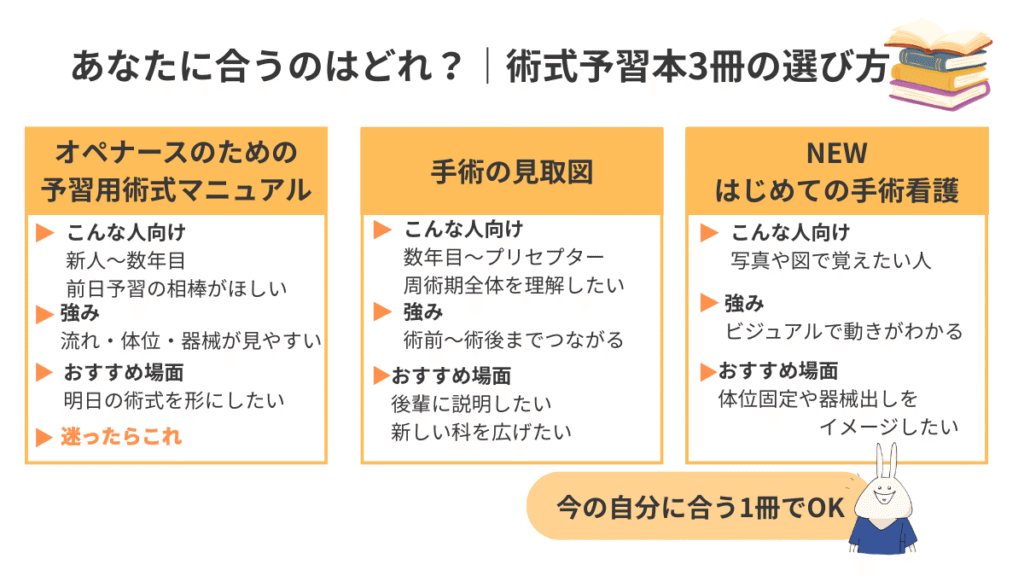 あなたに合うのはどれ？｜術式予習本3冊の選び方

オペナースのための
予習用術式マニュアル

▶ こんな人向け
新人〜数年目
前日予習の相棒がほしい
▶ 強み
流れ・体位・器械が見やすい
▶ おすすめ場面
明日の術式を形にしたい
▶ 迷ったらこれ

手術の見取図

▶ こんな人向け
数年目〜プリセプター
周術期全体を理解したい
▶ 強み
術前〜術後までつながる
▶ おすすめ場面
後輩に説明したい
新しい科を広げたい

NEW
はじめての手術看護

▶ こんな人向け
写真や図で覚えたい人
▶ 強み
ビジュアルで動きがわかる
▶ おすすめ場面
体位固定や器械出しを
イメージしたい

今の自分に合う1冊でOK